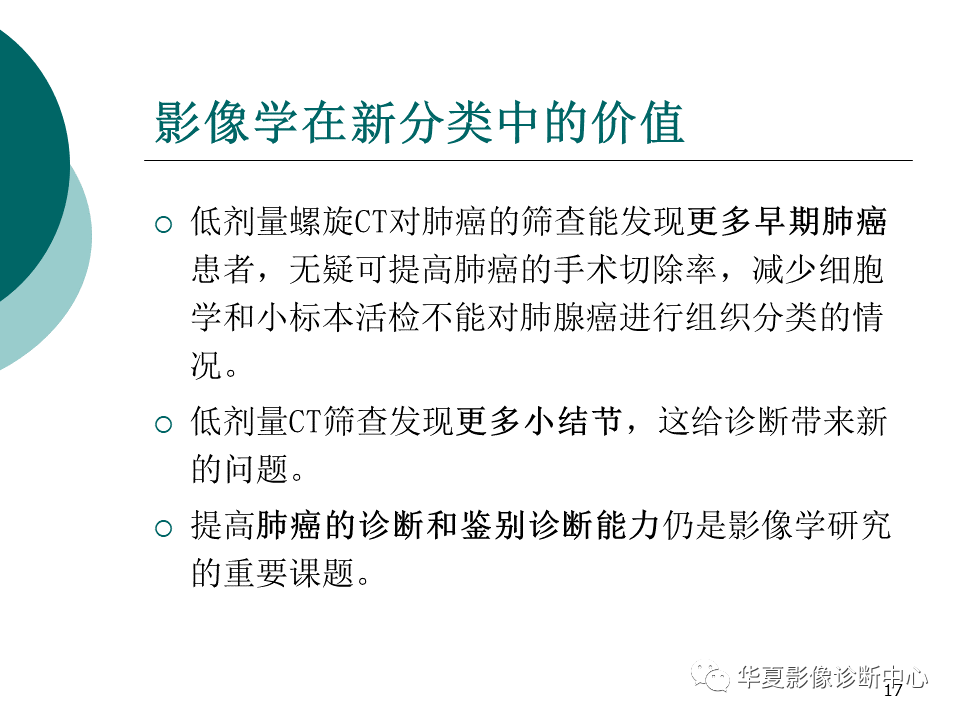 影像学在新分类中的价值

○ 低剂量螺旋CT对肺癌的筛查能发现更多早期肺癌患者，无疑可提高肺癌的手术切除率，减少细胞学和小标本活检不能对肺腺癌进行组织分类的情况。

○ 低剂量CT筛查发现更多小结节，这给诊断带来新的问题。

○ 提高肺癌的诊断和鉴别诊断能力仍是影像学研究的重要课题。

华夏影像诊断中心

17